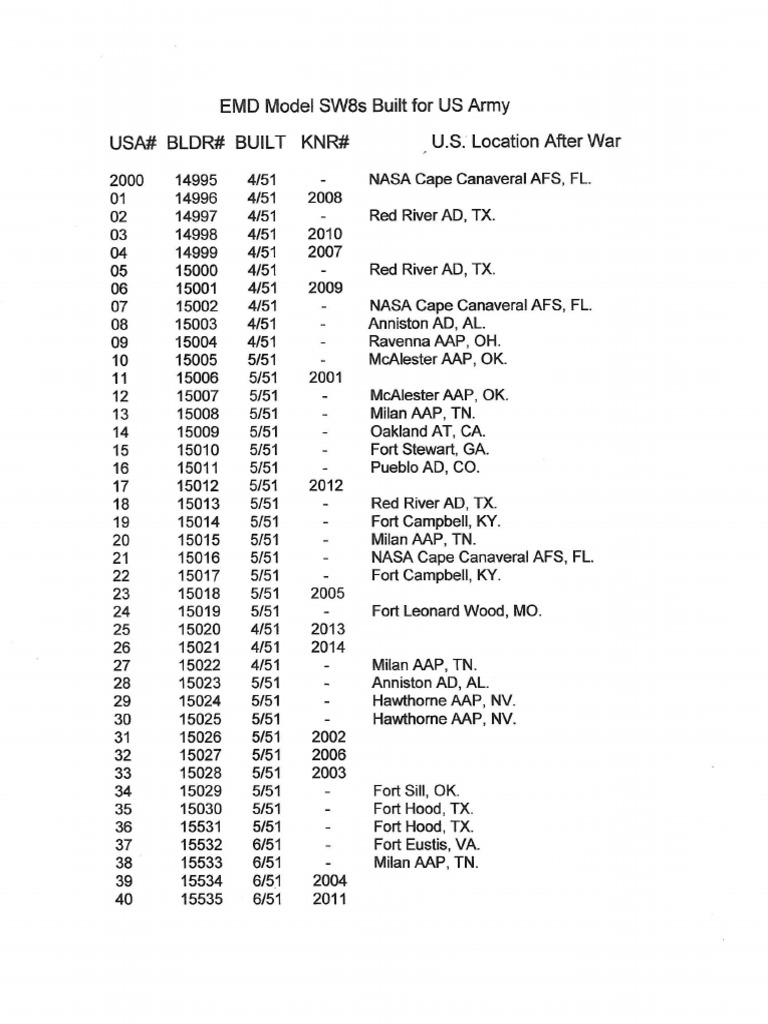 EMD Model SW8s Built for US Army

| USA# | BLDR# | BUILT | KNR# | U.S. Location After War |
|---|---|---|---|---|
| 2000 | 14995 | 4/51 | - | NASA Cape Canaveral AFS, FL. |
| 01 | 14996 | 4/51 | 2008 | |
| 02 | 14997 | 4/51 | - | Red River AD, TX. |
| 03 | 14998 | 4/51 | 2010 | |
| 04 | 14999 | 4/51 | 2007 | |
| 05 | 15000 | 4/51 | - | Red River AD, TX. |
| 06 | 15001 | 4/51 | 2009 | |
| 07 | 15002 | 4/51 | - | NASA Cape Canaveral AFS, FL. |
| 08 | 15003 | 4/51 | - | Anniston AD, AL. |
| 09 | 15004 | 4/51 | - | Ravenna AAP, OH. |
| 10 | 15005 | 5/51 | - | McAlester AAP, OK. |
| 11 | 15006 | 5/51 | 2001 | |
| 12 | 15007 | 5/51 | - | McAlester AAP, OK. |
| 13 | 15008 | 5/51 | - | Milan AAP, TN. |
| 14 | 15009 | 5/51 | - | Oakland AT, CA. |
| 15 | 15010 | 5/51 | - | Fort Stewart, GA. |
| 16 | 15011 | 5/51 | - | Pueblo AD, CO. |
| 17 | 15012 | 5/51 | 2012 | |
| 18 | 15013 | 5/51 | - | Red River AD, TX. |
| 19 | 15014 | 5/51 | - | Fort Campbell, KY. |
| 20 | 15015 | 5/51 | - | Milan AAP, TN. |
| 21 | 15016 | 5/51 | - | NASA Cape Canaveral AFS, FL. |
| 22 | 15017 | 5/51 | - | Fort Campbell, KY. |
| 23 | 15018 | 5/51 | 2005 | |
| 24 | 15019 | 5/51 | - | Fort Leonard Wood, MO. |
| 25 | 15020 | 4/51 | 2013 | |
| 26 | 15021 | 4/51 | 2014 | |
| 27 | 15022 | 4/51 | - | Milan AAP, TN. |
| 28 | 15023 | 5/51 | - | Anniston AD, AL. |
| 29 | 15024 | 5/51 | - | Hawthorne AAP, NV. |
| 30 | 15025 | 5/51 | - | Hawthorne AAP, NV. |
| 31 | 15026 | 5/51 | 2002 | |
| 32 | 15027 | 5/51 | 2006 | |
| 33 | 15028 | 5/51 | 2003 | |
| 34 | 15029 | 5/51 | - | Fort Sill, OK. |
| 35 | 15030 | 5/51 | - | Fort Hood, TX. |
| 36 | 15531 | 5/51 | - | Fort Hood, TX. |
| 37 | 15532 | 6/51 | - | Fort Eustis, VA. |
| 38 | 15533 | 6/51 | - | Milan AAP, TN. |
| 39 | 15534 | 6/51 | 2004 | |
| 40 | 15535 | 6/51 | 2011 | |